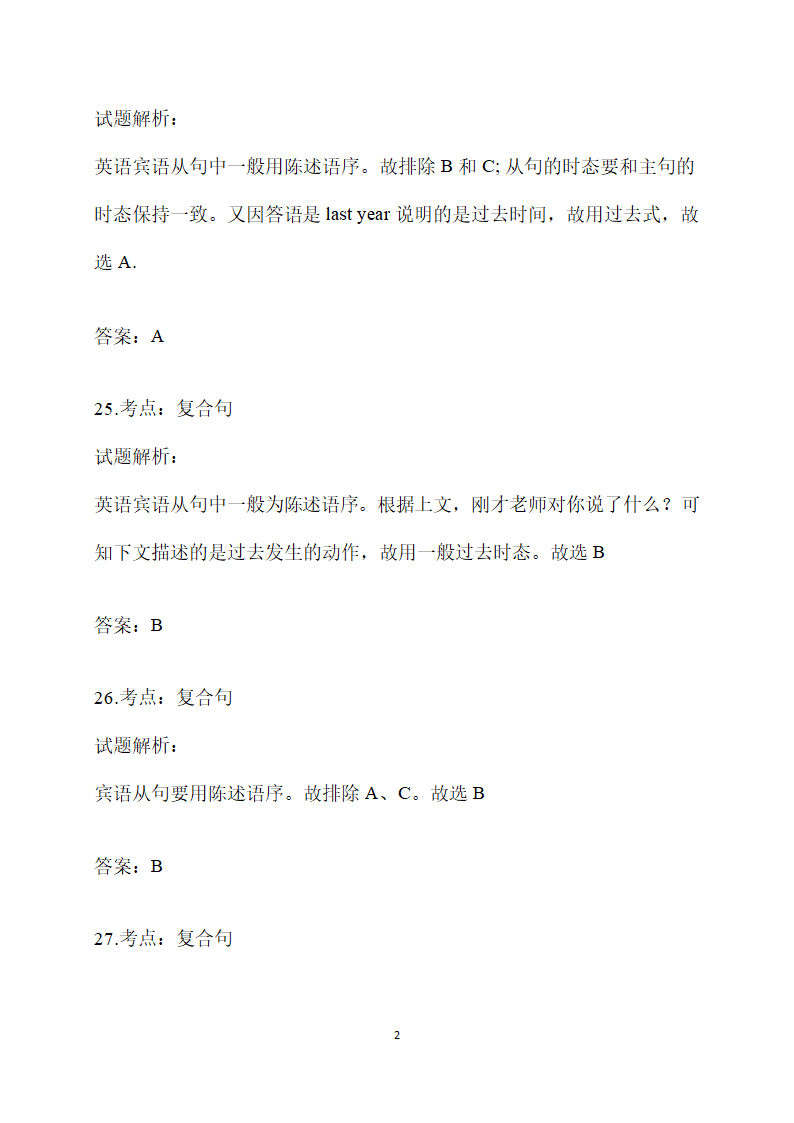 试题解析：

英语宾语从句中一般用陈述语序。故排除 B 和 C; 从句的时态要和主句的时态保持一致。又因答语是 last year 说明的是过去时间，故用过去式，故选 A.

答案：A

25.考点：复合句

试题解析：

英语宾语从句中一般为陈述语序。根据上文，刚才老师对你说了什么？可知下文描述的是过去发生的动作，故用一般过去时态。故选 B

答案：B

26.考点：复合句

试题解析：

宾语从句要用陈述语序。故排除 A、C。故选 B

答案：B

27.考点：复合句

2